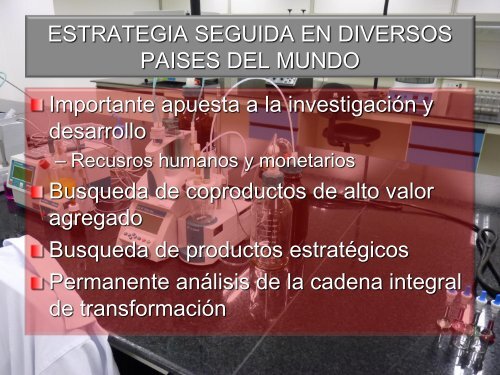 ESTRATEGIA SEGUIDA EN DIVERSOS PAISES DEL MUNDO

Importante apuesta a la investigación y desarrollo

– Recusros humanos y monetarios

Busqueda de coproductos de alto valor agregado

Busqueda de productos estratégicos

Permanente análisis de la cadena integral de transformación